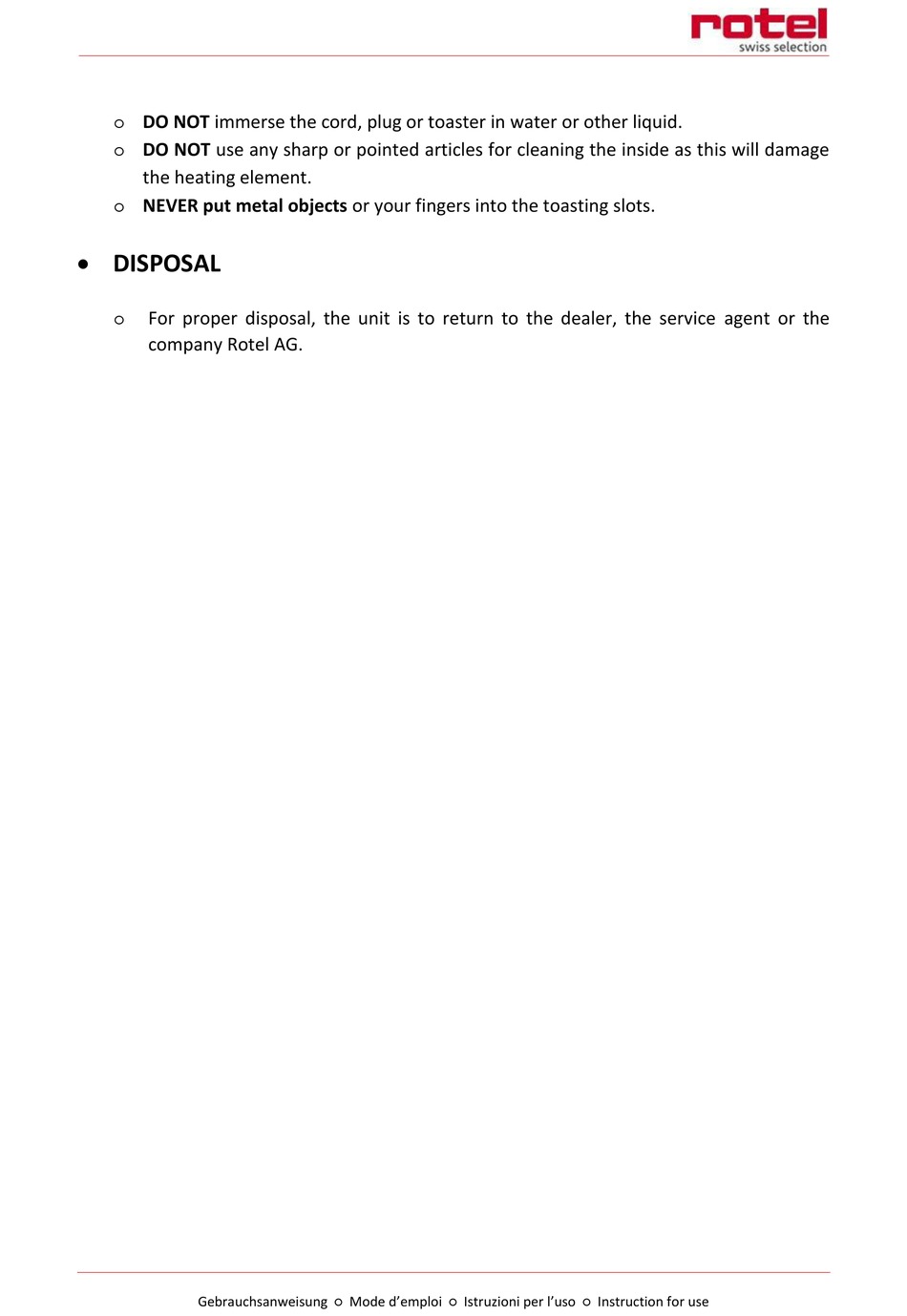 rotel
swiss selection

o DO NOT immerse the cord, plug or toaster in water or other liquid.
o DO NOT use any sharp or pointed articles for cleaning the inside as this will damage the heating element.
o NEVER put metal objects or your fingers into the toasting slots.

• DISPOSAL

o For proper disposal, the unit is to return to the dealer, the service agent or the company Rotel AG.

Gebrauchsanweisung ○ Mode d'emploi ○ Istruzioni per l'uso ○ Instruction for use